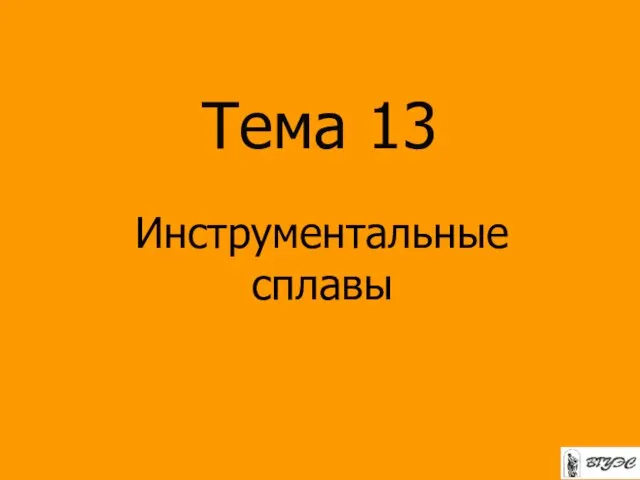 Тема 13

Инструментальные сплавы

ВГУЭС